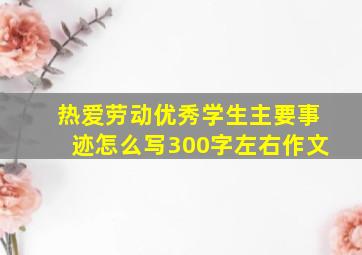 热爱劳动优秀学生主要事迹怎么写300字左右作文